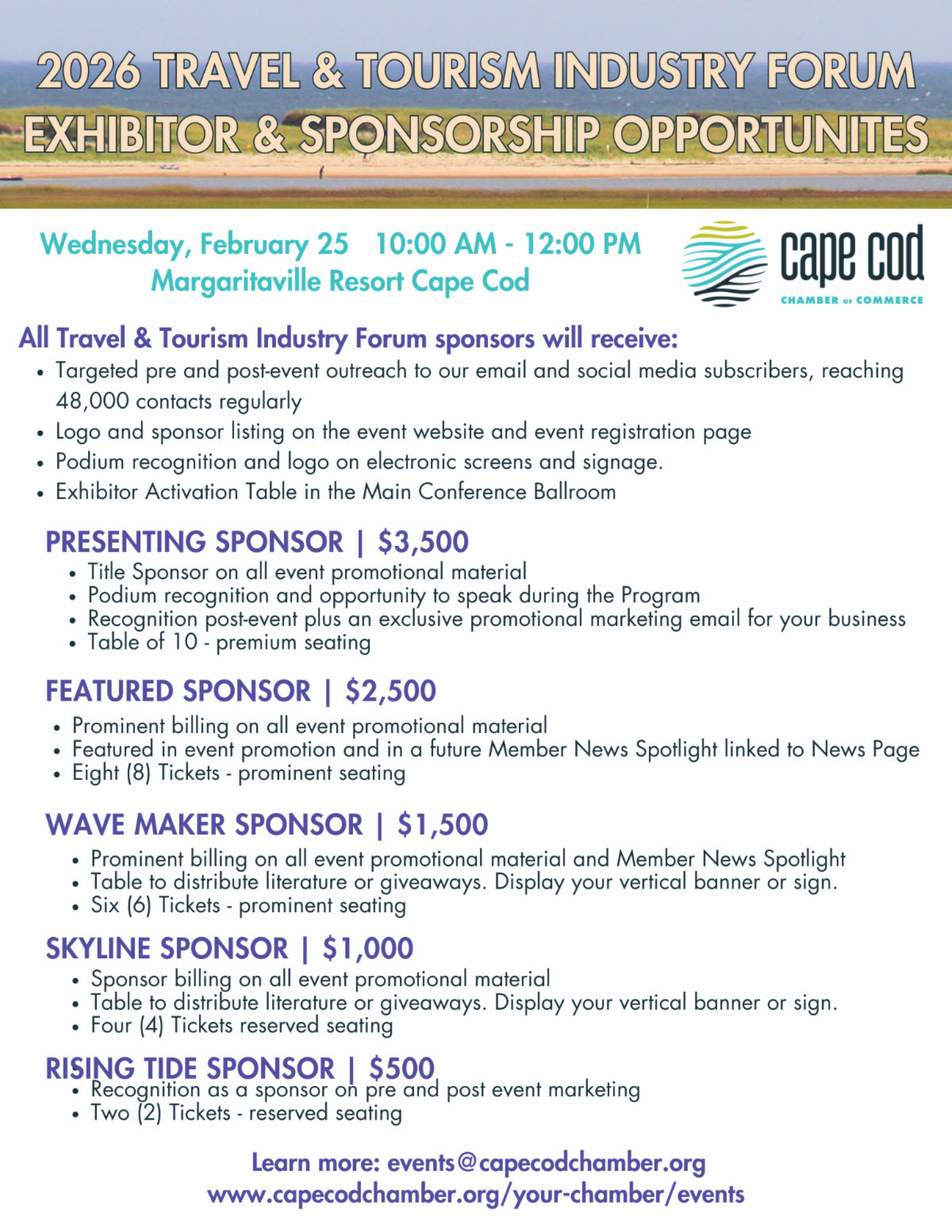 2026 TRAVEL & TOURISM INDUSTRY FORUM
EXHIBITOR & SPONSORSHIP OPPORTUNITES

Wednesday, February 25 10:00 AM - 12:00 PM
Margaritaville Resort Cape Cod

cape cod
CHAMBER of COMMERCE

All Travel & Tourism Industry Forum sponsors will receive:
• Targeted pre and post-event outreach to our email and social media subscribers, reaching 48,000 contacts regularly
• Logo and sponsor listing on the event website and event registration page
• Podium recognition and logo on electronic screens and signage.
• Exhibitor Activation Table in the Main Conference Ballroom

PRESENTING SPONSOR | $3,500
• Title Sponsor on all event promotional material
• Podium recognition and opportunity to speak during the Program
• Recognition post-event plus an exclusive promotional marketing email for your business
• Table of 10 - premium seating

FEATURED SPONSOR | $2,500
• Prominent billing on all event promotional material
• Featured in event promotion and in a future Member News Spotlight linked to News Page
• Eight (8) Tickets - prominent seating

WAVE MAKER SPONSOR | $1,500
• Prominent billing on all event promotional material and Member News Spotlight
• Table to distribute literature or giveaways. Display your vertical banner or sign.
• Six (6) Tickets - prominent seating

SKYLINE SPONSOR | $1,000
• Sponsor billing on all event promotional material
• Table to distribute literature or giveaways. Display your vertical banner or sign.
• Four (4) Tickets reserved seating

RISING TIDE SPONSOR | $500
• Recognition as a sponsor on pre and post event marketing
• Two (2) Tickets - reserved seating

Learn more: events@capecodchamber.org
www.capecodchamber.org/your-chamber/events